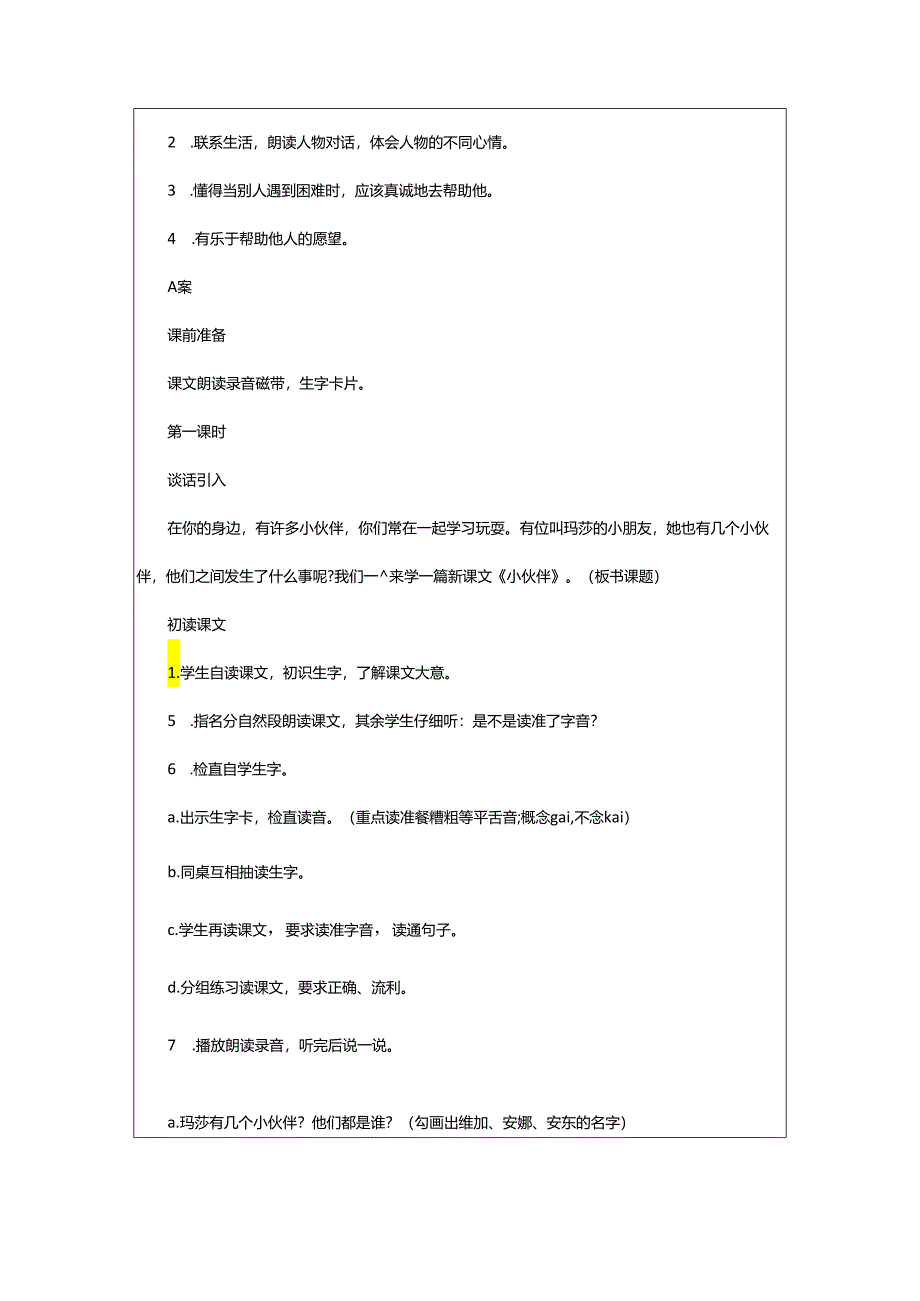 2 .联系生活，朗读人物对话，体会人物的不同心情。

3 .懂得当别人遇到困难时，应该真诚地去帮助他。

4 .有乐于帮助他人的愿望。

A案

课前准备

课文朗读录音磁带，生字卡片。

第一课时

谈话引入

在你的身边，有许多小伙伴，你们常在一起学习玩耍。有位叫玛莎的小朋友，她也有几个小伙伴，他们之间发生了什么事呢?我们一^来学一篇新课文《小伙伴》。（板书课题）

初读课文

1.学生自读课文，初识生字，了解课文大意。

5 .指名分自然段朗读课文，其余学生仔细听：是不是读准了字音?

6 .检直自学生字。

a.出示生字卡，检直读音。（重点读准餐糟粗等平舌音;概念gai,不念kai）

b.同桌互相抽读生字。

c.学生再读课文，要求读准字音，读通句子。

d.分组练习读课文，要求正确、流利。

7 .播放朗读录音，听完后说一说。

a.玛莎有几个小伙伴？他们都是谁？（勾画出维加、安娜、安东的名字）